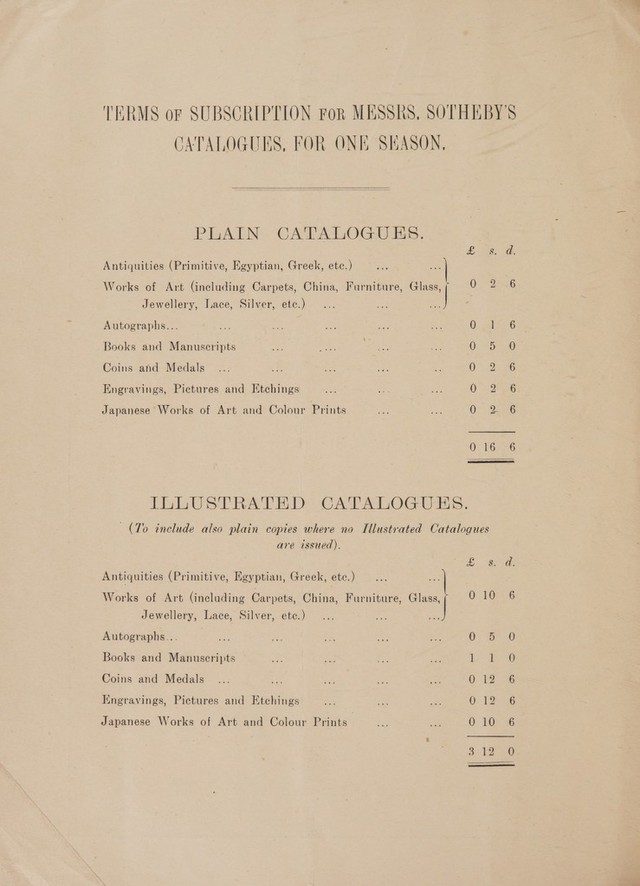 TERMS OF SUBSCRIPTION FOR MESSRS. SOTHEBY'S CATALOGUES, FOR ONE SEASON.

PLAIN CATALOGUES.

| | £ s. d. |
|---|---|
| Antiquities (Primitive, Egyptian, Greek, etc.) ... ... Works of Art (including Carpets, China, Furniture, Glass, Jewellery, Lace, Silver, etc.) ... ... ... | 0 2 6 |
| Autographs... ... ... ... ... ... | 0 1 6 |
| Books and Manuscripts ... ... ... ... | 0 5 0 |
| Coins and Medals ... ... ... ... ... | 0 2 6 |
| Engravings, Pictures and Etchings ... ... ... | 0 2 6 |
| Japanese Works of Art and Colour Prints ... ... | 0 2 6 |
| | 0 16 6 |

ILLUSTRATED CATALOGUES.

(To include also plain copies where no Illustrated Catalogues are issued).

| | £ s. d. |
|---|---|
| Antiquities (Primitive, Egyptian, Greek, etc.) ... ... Works of Art (including Carpets, China, Furniture, Glass, Jewellery, Lace, Silver, etc.) ... ... ... | 0 10 6 |
| Autographs... ... ... ... ... ... | 0 5 0 |
| Books and Manuscripts ... ... ... ... | 1 1 0 |
| Coins and Medals ... ... ... ... ... | 0 12 6 |
| Engravings, Pictures and Etchings ... ... ... | 0 12 6 |
| Japanese Works of Art and Colour Prints ... ... | 0 10 6 |
| | 3 12 0 |